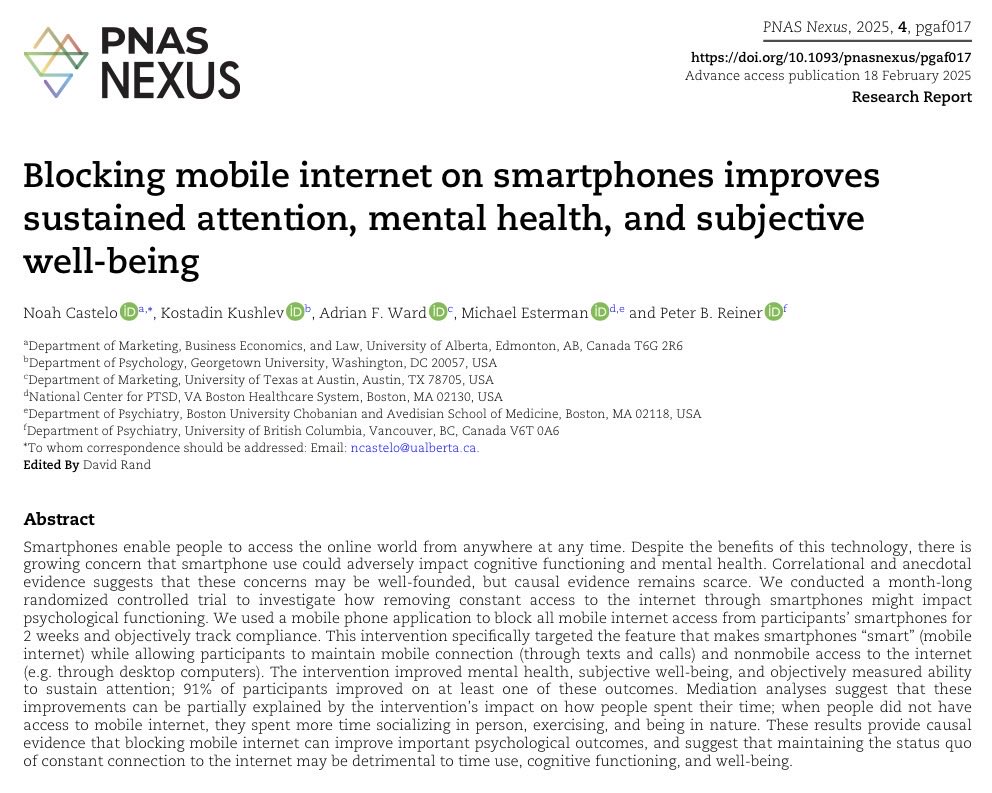 PNAS NEXUS

PNAS Nexus, 2025, 4, pgaf017
https://doi.org/10.1093/pnasnexus/pgaf017
Advance access publication 18 February 2025
Research Report

Blocking mobile internet on smartphones improves sustained attention, mental health, and subjective well-being

Noah Castelo $^{a,*}$, Kostadin Kushlev $^{b}$, Adrian F. Ward $^{c}$, Michael Esterman $^{d,e}$ and Peter B. Reiner $^{f}$

$^{a}$Department of Marketing, Business Economics, and Law, University of Alberta, Edmonton, AB, Canada T6G 2R6
$^{b}$Department of Psychology, Georgetown University, Washington, DC 20057, USA
$^{c}$Department of Marketing, University of Texas at Austin, Austin, TX 78705, USA
$^{d}$National Center for PTSD, VA Boston Healthcare System, Boston, MA 02130, USA
$^{e}$Department of Psychiatry, Boston University Chobanian and Avedisian School of Medicine, Boston, MA 02118, USA
$^{f}$Department of Psychiatry, University of British Columbia, Vancouver, BC, Canada V6T 0A6
*To whom correspondence should be addressed: Email: ncastelo@ualberta.ca.
Edited By David Rand

Abstract
Smartphones enable people to access the online world from anywhere at any time. Despite the benefits of this technology, there is growing concern that smartphone use could adversely impact cognitive functioning and mental health. Correlational and anecdotal evidence suggests that these concerns may be well-founded, but causal evidence remains scarce. We conducted a month-long randomized controlled trial to investigate how removing constant access to the internet through smartphones might impact psychological functioning. We used a mobile phone application to block all mobile internet access from participants' smartphones for 2 weeks and objectively track compliance. This intervention specifically targeted the feature that makes smartphones "smart" (mobile internet) while allowing participants to maintain mobile connection (through texts and calls) and nonmobile access to the internet (e.g. through desktop computers). The intervention improved mental health, subjective well-being, and objectively measured ability to sustain attention; 91% of participants improved on at least one of these outcomes. Mediation analyses suggest that these improvements can be partially explained by the intervention's impact on how people spent their time; when people did not have access to mobile internet, they spent more time socializing in person, exercising, and being in nature. These results provide causal evidence that blocking mobile internet can improve important psychological outcomes, and suggest that maintaining the status quo of constant connection to the internet may be detrimental to time use, cognitive functioning, and well-being.